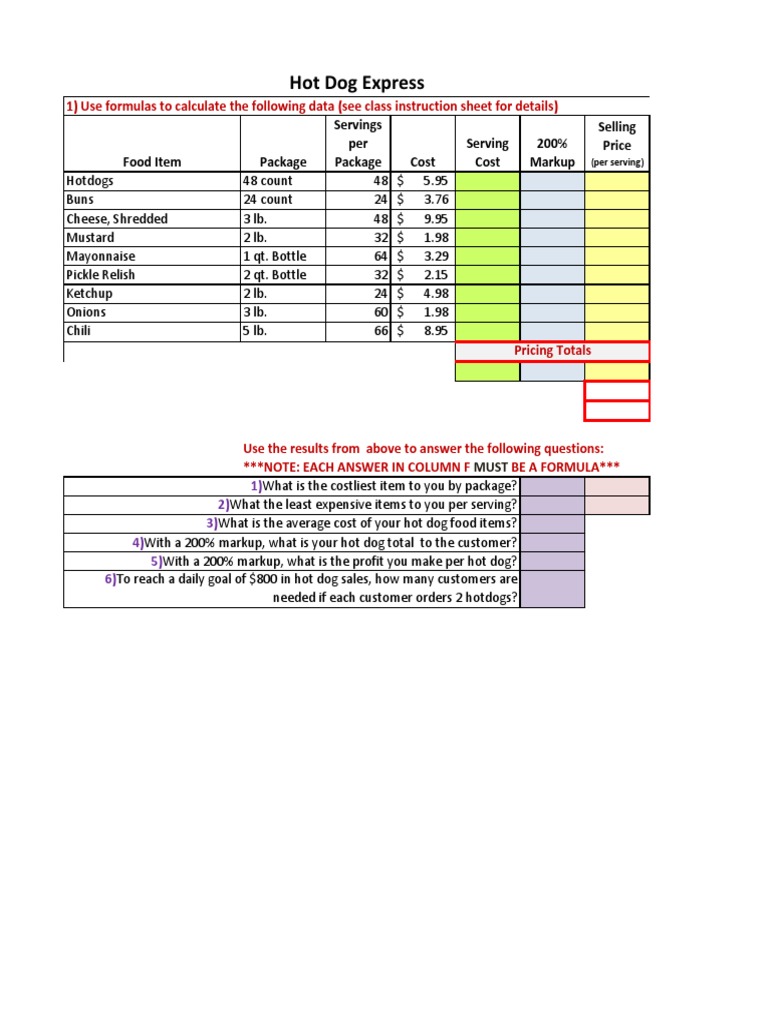 Hot Dog Express

1) Use formulas to calculate the following data (see class instruction sheet for details)

| Food Item | Package | Servings per Package | Cost | Serving Cost | 200% Markup | Selling Price (per serving) |
|---|---|---|---|---|---|---|
| Hotdogs | 48 count | 48 | $ 5.95 | | | |
| Buns | 24 count | 24 | $ 3.76 | | | |
| Cheese, Shredded | 3 lb. | 48 | $ 9.95 | | | |
| Mustard | 2 lb. | 32 | $ 1.98 | | | |
| Mayonnaise | 1 qt. Bottle | 64 | $ 3.29 | | | |
| Pickle Relish | 2 qt. Bottle | 32 | $ 2.15 | | | |
| Ketchup | 2 lb. | 24 | $ 4.98 | | | |
| Onions | 3 lb. | 60 | $ 1.98 | | | |
| Chili | 5 lb. | 66 | $ 8.95 | | | |
| | | | | Pricing Totals | | |

Use the results from above to answer the following questions:
***NOTE: EACH ANSWER IN COLUMN F MUST BE A FORMULA***

1)What is the costliest item to you by package?
2)What the least expensive items to you per serving?
3)What is the average cost of your hot dog food items?
4)With a 200% markup, what is your hot dog total to the customer?
5)With a 200% markup, what is the profit you make per hot dog?
6)To reach a daily goal of $800 in hot dog sales, how many customers are needed if each customer orders 2 hotdogs?